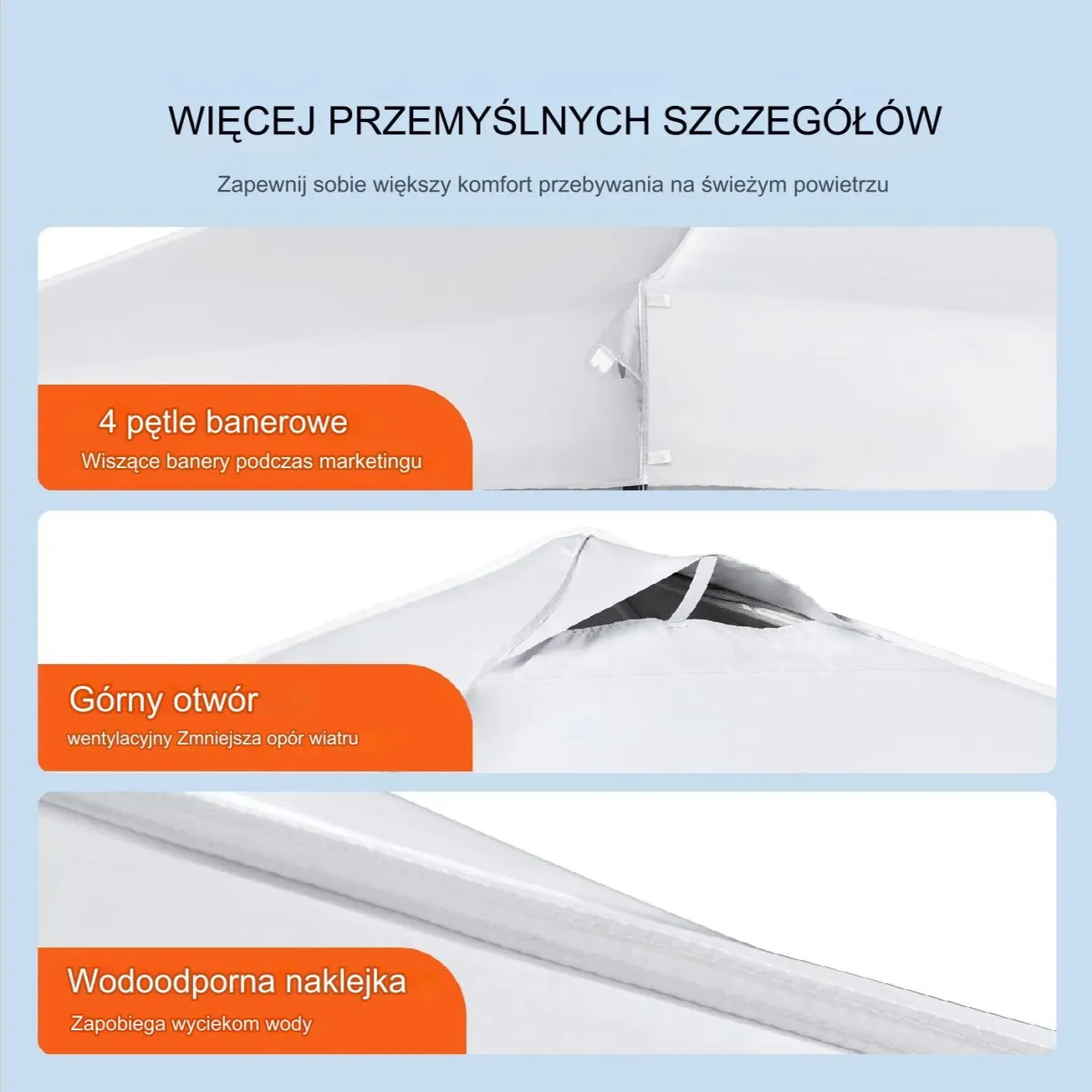 WIĘCEJ PRZEMYŚLNYCH SZCZEGÓŁÓW

Zapewnij sobie większy komfort przebywania na świeżym powietrzu

4 pętle banerowe

Wiszące banery podczas marketingu

Górny otwór

wentylacyjny Zmniejsza opór wiatru

Wodoodporna naklejka

Zapobiega wyciekom wody